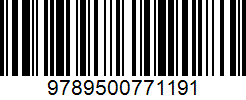 9789500771191